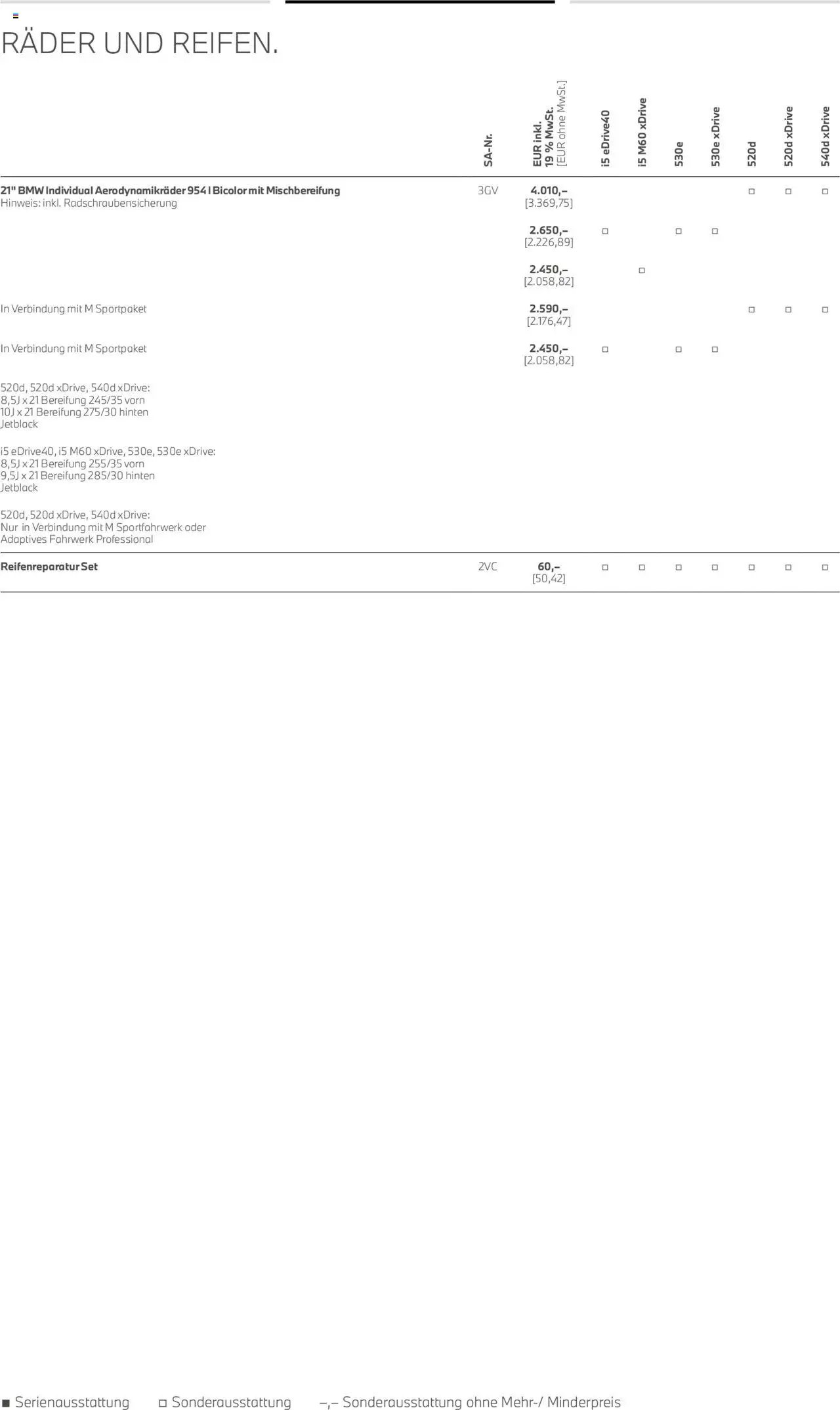 RÄDER UND REIFEN.

| | SA-Nr. | EUR inkl. 19 % MwSt. [EUR ohne MwSt.] | i5 eDrive40 | i5 M60 xDrive | 530e | 530e xDrive | 520d | 520d xDrive | 540d xDrive |
|---|---|---|---|---|---|---|---|---|---|
| 21" BMW Individual Aerodynamikräder 954 I Bicolor mit Mischbereifung Hinweis: inkl. Radschraubensicherung | 3GV | 4.010,– [3.369,75] | | | | | ☐ | ☐ | ☐ |
| | | 2.650,– [2.226,89] | ☐ | | ☐ | ☐ | | | |
| | | 2.450,– [2.058,82] | | ☐ | | | | | |
| In Verbindung mit M Sportpaket | | 2.590,– [2.176,47] | | | | | ☐ | ☐ | ☐ |
| In Verbindung mit M Sportpaket | | 2.450,– [2.058,82] | ☐ | | ☐ | ☐ | | | |
| 520d, 520d xDrive, 540d xDrive: 8,5J x 21 Bereifung 245/35 vorn 10J x 21 Bereifung 275/30 hinten Jetblack | | | | | | | | | |
| i5 eDrive40, i5 M60 xDrive, 530e, 530e xDrive: 8,5J x 21 Bereifung 255/35 vorn 9,5J x 21 Bereifung 285/30 hinten Jetblack | | | | | | | | | |
| 520d, 520d xDrive, 540d xDrive: Nur in Verbindung mit M Sportfahrwerk oder Adaptives Fahrwerk Professional | | | | | | | | | |
| Reifenreparatur Set | 2VC | 60,– [50,42] | ☐ | ☐ | ☐ | ☐ | ☐ | ☐ | ☐ |

■ Serienausstattung ☐ Sonderausstattung –,– Sonderausstattung ohne Mehr-/ Minderpreis